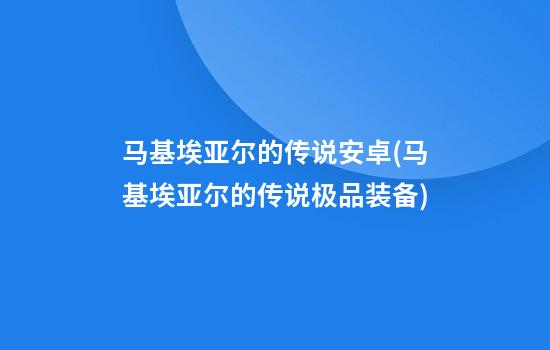 马基埃亚尔的传说安卓(马基埃亚尔的传说极品装备)